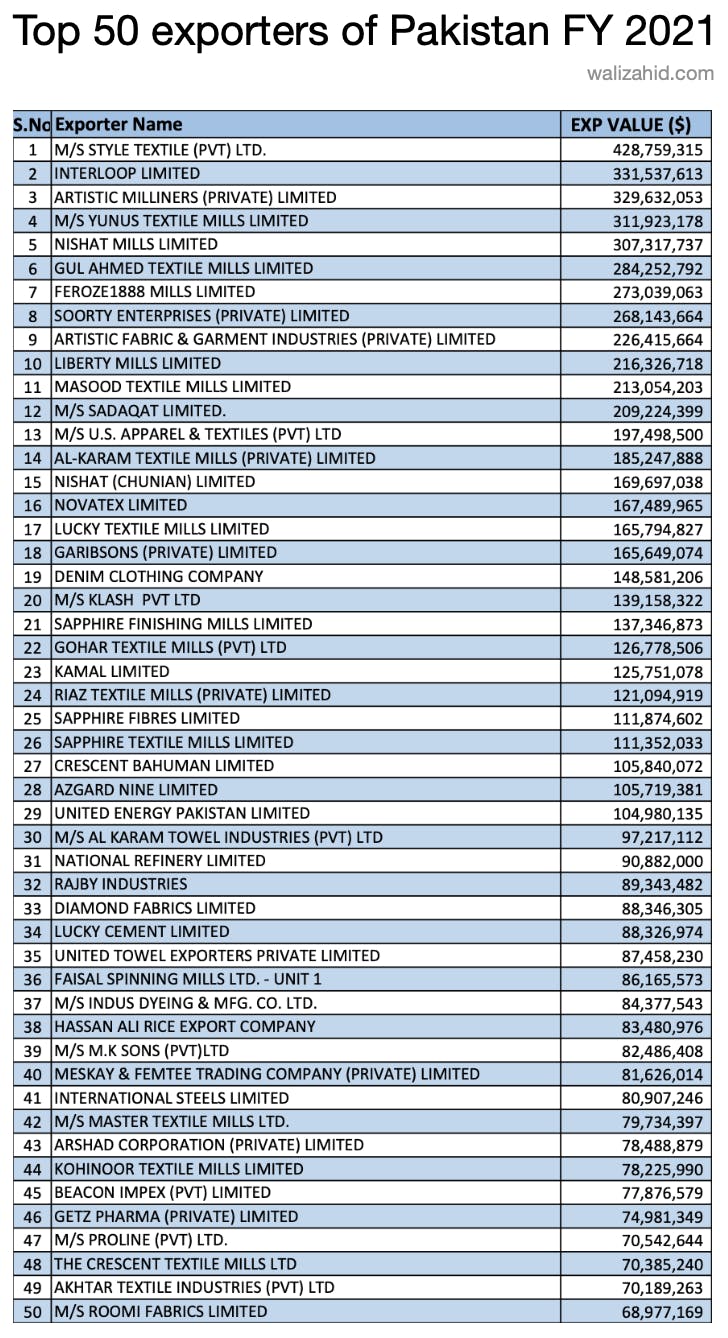 Top 50 exporters of Pakistan FY 2021

walizahid.com

| S.No | Exporter Name | EXP VALUE ($) |
|---|---|---|
| 1 | M/S STYLE TEXTILE (PVT) LTD. | 428,759,315 |
| 2 | INTERLOOP LIMITED | 331,537,613 |
| 3 | ARTISTIC MILLINERS (PRIVATE) LIMITED | 329,632,053 |
| 4 | M/S YUNUS TEXTILE MILLS LIMITED | 311,923,178 |
| 5 | NISHAT MILLS LIMITED | 307,317,737 |
| 6 | GUL AHMED TEXTILE MILLS LIMITED | 284,252,792 |
| 7 | FEROZE1888 MILLS LIMITED | 273,039,063 |
| 8 | SOORTY ENTERPRISES (PRIVATE) LIMITED | 268,143,664 |
| 9 | ARTISTIC FABRIC & GARMENT INDUSTRIES (PRIVATE) LIMITED | 226,415,664 |
| 10 | LIBERTY MILLS LIMITED | 216,326,718 |
| 11 | MASOOD TEXTILE MILLS LIMITED | 213,054,203 |
| 12 | M/S SADAQAT LIMITED. | 209,224,399 |
| 13 | M/S U.S. APPAREL & TEXTILES (PVT) LTD | 197,498,500 |
| 14 | AL-KARAM TEXTILE MILLS (PRIVATE) LIMITED | 185,247,888 |
| 15 | NISHAT (CHUNIAN) LIMITED | 169,697,038 |
| 16 | NOVATEX LIMITED | 167,489,965 |
| 17 | LUCKY TEXTILE MILLS LIMITED | 165,794,827 |
| 18 | GARIBSONS (PRIVATE) LIMITED | 165,649,074 |
| 19 | DENIM CLOTHING COMPANY | 148,581,206 |
| 20 | M/S KLASH PVT LTD | 139,158,322 |
| 21 | SAPPHIRE FINISHING MILLS LIMITED | 137,346,873 |
| 22 | GOHAR TEXTILE MILLS (PVT) LTD | 126,778,506 |
| 23 | KAMAL LIMITED | 125,751,078 |
| 24 | RIAZ TEXTILE MILLS (PRIVATE) LIMITED | 121,094,919 |
| 25 | SAPPHIRE FIBRES LIMITED | 111,874,602 |
| 26 | SAPPHIRE TEXTILE MILLS LIMITED | 111,352,033 |
| 27 | CRESCENT BAHUMAN LIMITED | 105,840,072 |
| 28 | AZGARD NINE LIMITED | 105,719,381 |
| 29 | UNITED ENERGY PAKISTAN LIMITED | 104,980,135 |
| 30 | M/S AL KARAM TOWEL INDUSTRIES (PVT) LTD | 97,217,112 |
| 31 | NATIONAL REFINERY LIMITED | 90,882,000 |
| 32 | RAJBY INDUSTRIES | 89,343,482 |
| 33 | DIAMOND FABRICS LIMITED | 88,346,305 |
| 34 | LUCKY CEMENT LIMITED | 88,326,974 |
| 35 | UNITED TOWEL EXPORTERS PRIVATE LIMITED | 87,458,230 |
| 36 | FAISAL SPINNING MILLS LTD. - UNIT 1 | 86,165,573 |
| 37 | M/S INDUS DYEING & MFG. CO. LTD. | 84,377,543 |
| 38 | HASSAN ALI RICE EXPORT COMPANY | 83,480,976 |
| 39 | M/S M.K SONS (PVT)LTD | 82,486,408 |
| 40 | MESKAY & FEMTEE TRADING COMPANY (PRIVATE) LIMITED | 81,626,014 |
| 41 | INTERNATIONAL STEELS LIMITED | 80,907,246 |
| 42 | M/S MASTER TEXTILE MILLS LTD. | 79,734,397 |
| 43 | ARSHAD CORPORATION (PRIVATE) LIMITED | 78,488,879 |
| 44 | KOHINOOR TEXTILE MILLS LIMITED | 78,225,990 |
| 45 | BEACON IMPEX (PVT) LIMITED | 77,876,579 |
| 46 | GETZ PHARMA (PRIVATE) LIMITED | 74,981,349 |
| 47 | M/S PROLINE (PVT) LTD. | 70,542,644 |
| 48 | THE CRESCENT TEXTILE MILLS LTD | 70,385,240 |
| 49 | AKHTAR TEXTILE INDUSTRIES (PVT) LTD | 70,189,263 |
| 50 | M/S ROOMI FABRICS LIMITED | 68,977,169 |